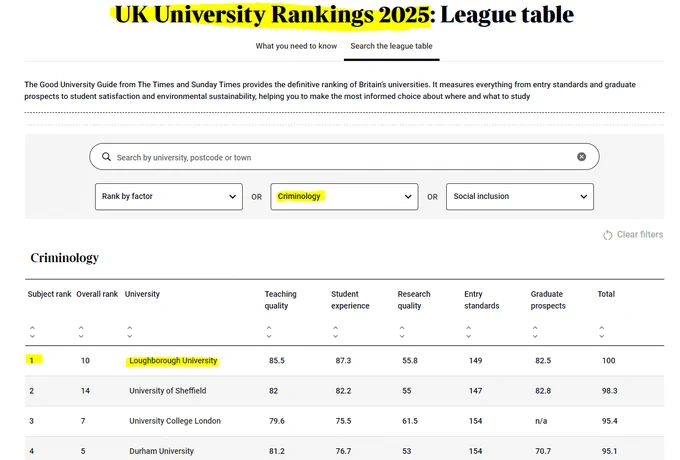 UK University Rankings 2025: League table

What you need to know

Search the league table

The Good University Guide from The Times and Sunday Times provides the definitive ranking of Britain's universities. It measures everything from entry standards and graduate prospects to student satisfaction and environmental sustainability, helping you to make the most informed choice about where and what to study

Search by university, postcode or town

Rank by factor

OR

Criminology

OR

Social inclusion

Clear filters

Criminology

| Subject rank | Overall rank | University | Teaching quality | Student experience | Research quality | Entry standards | Graduate prospects | Total |
|---|---|---|---|---|---|---|---|---|
| 1 | 10 | Loughborough University | 85.5 | 87.3 | 55.8 | 149 | 82.5 | 100 |
| 2 | 14 | University of Sheffield | 82 | 82.2 | 55 | 147 | 82.8 | 98.3 |
| 3 | 7 | University College London | 79.6 | 75.5 | 61.5 | 154 | n/a | 95.4 |
| 4 | 5 | Durham University | 81.2 | 76.7 | 53 | 154 | 70.7 | 95.1 |